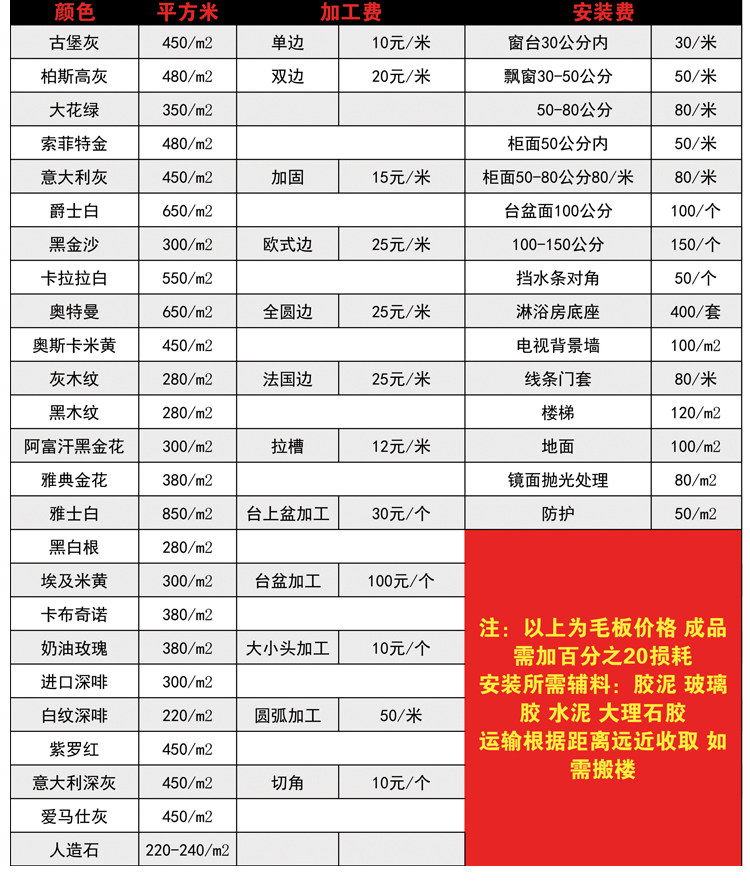 | 颜色 | 平方米 | 加工费 | | 安装费 | |
|---|---|---|---|---|---|
| 古堡灰 | 450/m2 | 单边 | 10元/米 | 窗台30公分内 | 30/米 |
| 柏斯高灰 | 480/m2 | 双边 | 20元/米 | 飘窗30-50公分 | 50/米 |
| 大花绿 | 350/m2 | | | 50-80公分 | 80/米 |
| 索菲特金 | 480/m2 | | | 柜面50公分内 | 50/米 |
| 意大利灰 | 450/m2 | 加固 | 15元/米 | 柜面50-80公分80/米 | 80/米 |
| 爵士白 | 650/m2 | | | 台盆面100公分 | 100/个 |
| 黑金沙 | 300/m2 | 欧式边 | 25元/米 | 100-150公分 | 150/个 |
| 卡拉拉白 | 550/m2 | | | 挡水条对角 | 50/个 |
| 奥特曼 | 650/m2 | 全圆边 | 25元/米 | 淋浴房底座 | 400/套 |
| 奥斯卡米黄 | 450/m2 | | | 电视背景墙 | 100/m2 |
| 灰木纹 | 280/m2 | 法国边 | 25元/米 | 线条门套 | 80/米 |
| 黑木纹 | 280/m2 | | | 楼梯 | 120/m2 |
| 阿富汗黑金花 | 300/m2 | 拉槽 | 12元/米 | 地面 | 100/m2 |
| 雅典金花 | 380/m2 | | | 镜面抛光处理 | 80/m2 |
| 雅士白 | 850/m2 | 台上盆加工 | 30元/个 | 防护 | 50/m2 |
| 黑白根 | 280/m2 | | | | |
| 埃及米黄 | 300/m2 | 台盆加工 | 100元/个 | | |
| 卡布奇诺 | 380/m2 | | | | |
| 奶油玫瑰 | 380/m2 | 大小头加工 | 10元/个 | | |
| 进口深啡 | 300/m2 | | | | |
| 白纹深啡 | 220/m2 | 圆弧加工 | 50/米 | | |
| 紫罗红 | 450/m2 | | | | |
| 意大利深灰 | 450/m2 | 切角 | 10元/个 | | |
| 爱马仕灰 | 450/m2 | | | | |
| 人造石 | 220-240/m2 | | | | |

注：以上为毛板价格 成品需加百分之20损耗
安装所需辅料：胶泥 玻璃胶 水泥 大理石胶
运输根据距离远近收取 如需搬楼